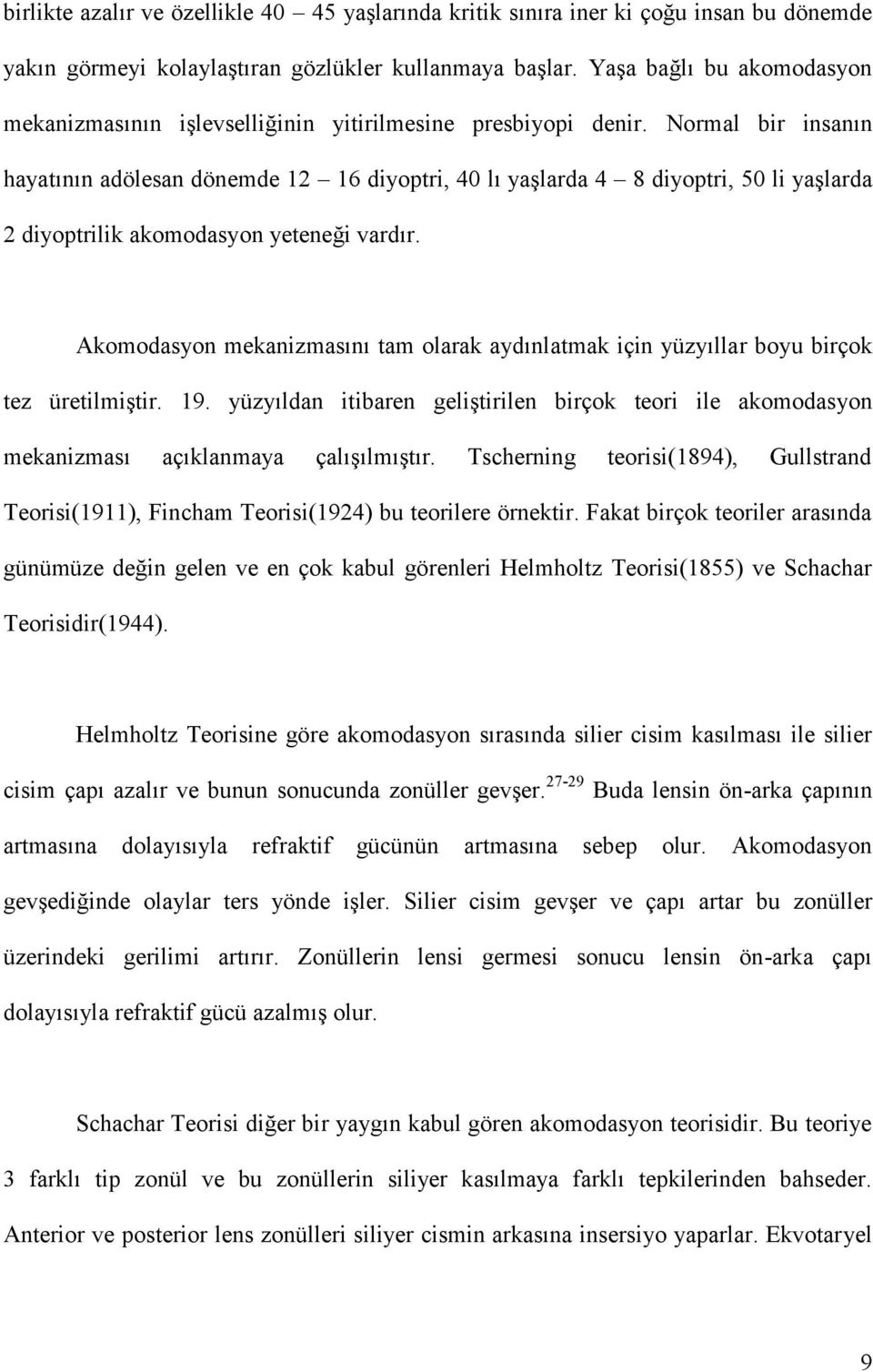 birlikte azalır ve özellikle 40 – 45 yaşlarında kritik sınıra iner ki çoğu insan bu dönemde yakın görmeyi kolaylaştıran gözlükler kullanmaya başlar. Yaşa bağlı bu akomodasyon mekanizmasının işlevselliğinin yitirilmesine presbiyopi denir. Normal bir insanın hayatının adölesan dönemde 12 – 16 diyoptri, 40 lı yaşlarda 4 – 8 diyoptri, 50 li yaşlarda 2 diyoptrilik akomodasyon yeteneği vardır.

Akomodasyon mekanizmasını tam olarak aydınlatmak için yüzyıllar boyu birçok tez üretilmiştir. 19. yüzyıldan itibaren geliştirilen birçok teori ile akomodasyon mekanizması açıklanmaya çalışılmıştır. Tscherning teorisi(1894), Gullstrand Teorisi(1911), Fincham Teorisi(1924) bu teorilere örnektir. Fakat birçok teoriler arasında günümüze değin gelen ve en çok kabul görenleri Helmholtz Teorisi(1855) ve Schachar Teorisidir(1944).

Helmholtz Teorisine göre akomodasyon sırasında silier cisim kasılması ile silier cisim çapı azalır ve bunun sonucunda zonüller gevşer.$^{27-29}$ Buda lensin ön-arka çapının artmasına dolayısıyla refraktif gücünün artmasına sebep olur. Akomodasyon gevşediğinde olaylar ters yönde işler. Silier cisim gevşer ve çapı artar bu zonüller üzerindeki gerilimi artırır. Zonüllerin lensi germesi sonucu lensin ön-arka çapı dolayısıyla refraktif gücü azalmış olur.

Schachar Teorisi diğer bir yaygın kabul gören akomodasyon teorisidir. Bu teoriye 3 farklı tip zonül ve bu zonüllerin siliyer kasılmaya farklı tepkilerinden bahseder. Anterior ve posterior lens zonülleri siliyer cismin arkasına insersiyo yaparlar. Ekvotaryel

9